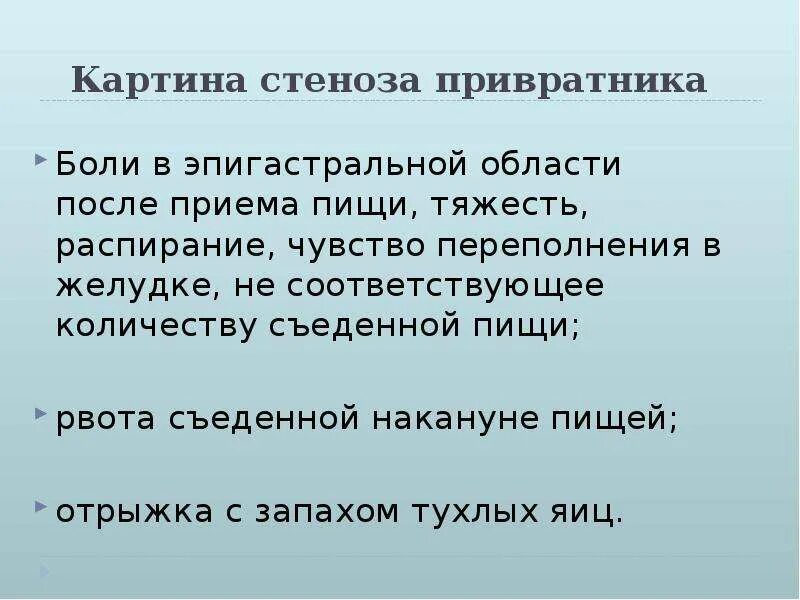 Картина стеноза привратника

Боли в эпигастральной области после приема пищи, тяжесть, распирание, чувство переполнения в желудке, не соответствующее количеству съеденной пищи;

рвота съеденной накануне пищей;

отрыжка с запахом тухлых яиц.